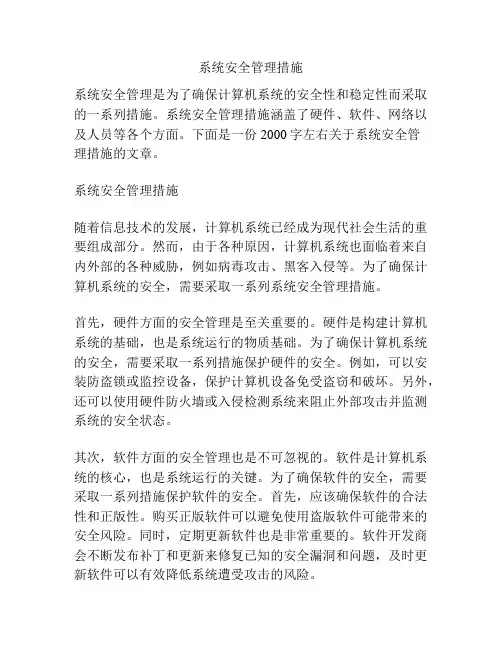 系统安全管理措施

系统安全管理是为了确保计算机系统的安全性和稳定性而采取的一系列措施。系统安全管理措施涵盖了硬件、软件、网络以及人员等各个方面。下面是一份 2000 字左右关于系统安全管理措施的文章。

系统安全管理措施

随着信息技术的发展，计算机系统已经成为现代社会生活的重要组成部分。然而，由于各种原因，计算机系统也面临着来自内外部的各种威胁，例如病毒攻击、黑客入侵等。为了确保计算机系统的安全，需要采取一系列系统安全管理措施。

首先，硬件方面的安全管理是至关重要的。硬件是构建计算机系统的基础，也是系统运行的物质基础。为了确保计算机系统的安全，需要采取一系列措施保护硬件的安全。例如，可以安装防盗锁或监控设备，保护计算机设备免受盗窃和破坏。另外，还可以使用硬件防火墙或入侵检测系统来阻止外部攻击并监测系统的安全状态。

其次，软件方面的安全管理也是不可忽视的。软件是计算机系统的核心，也是系统运行的关键。为了确保软件的安全，需要采取一系列措施保护软件的安全。首先，应该确保软件的合法性和正版性。购买正版软件可以避免使用盗版软件可能带来的安全风险。同时，定期更新软件也是非常重要的。软件开发商会不断发布补丁和更新来修复已知的安全漏洞和问题，及时更新软件可以有效降低系统遭受攻击的风险。